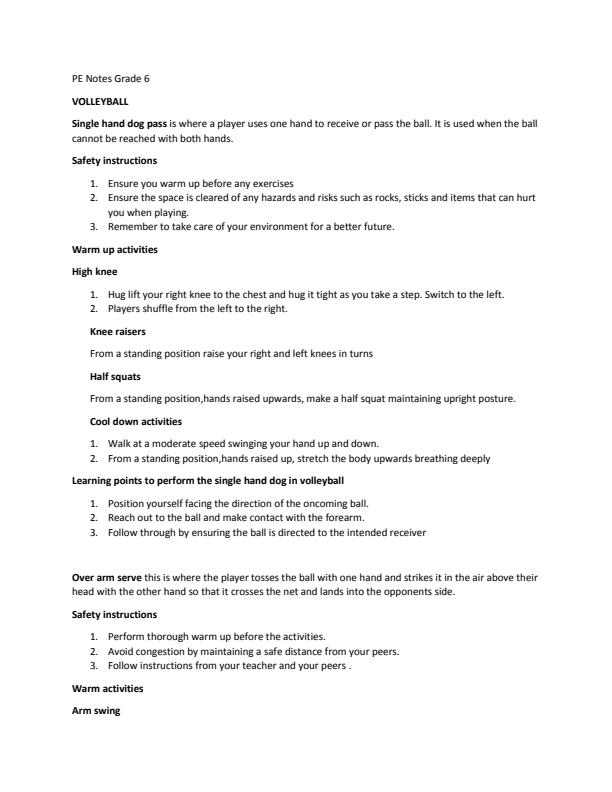 PE Notes Grade 6

VOLLEYBALL

Single hand dog pass is where a player uses one hand to receive or pass the ball. It is used when the ball cannot be reached with both hands.

Safety instructions

1. Ensure you warm up before any exercises
2. Ensure the space is cleared of any hazards and risks such as rocks, sticks and items that can hurt you when playing.
3. Remember to take care of your environment for a better future.

Warm up activities

High knee

1. Hug lift your right knee to the chest and hug it tight as you take a step. Switch to the left.
2. Players shuffle from the left to the right.

Knee raisers

From a standing position raise your right and left knees in turns

Half squats

From a standing position,hands raised upwards, make a half squat maintaining upright posture.

Cool down activities

1. Walk at a moderate speed swinging your hand up and down.
2. From a standing position,hands raised up, stretch the body upwards breathing deeply

Learning points to perform the single hand dog in volleyball

1. Position yourself facing the direction of the oncoming ball.
2. Reach out to the ball and make contact with the forearm.
3. Follow through by ensuring the ball is directed to the intended receiver

Over arm serve this is where the player tosses the ball with one hand and strikes it in the air above their head with the other hand so that it crosses the net and lands into the opponents side.

Safety instructions

1. Perform thorough warm up before the activities.
2. Avoid congestion by maintaining a safe distance from your peers.
3. Follow instructions from your teacher and your peers .

Warm activities

Arm swing